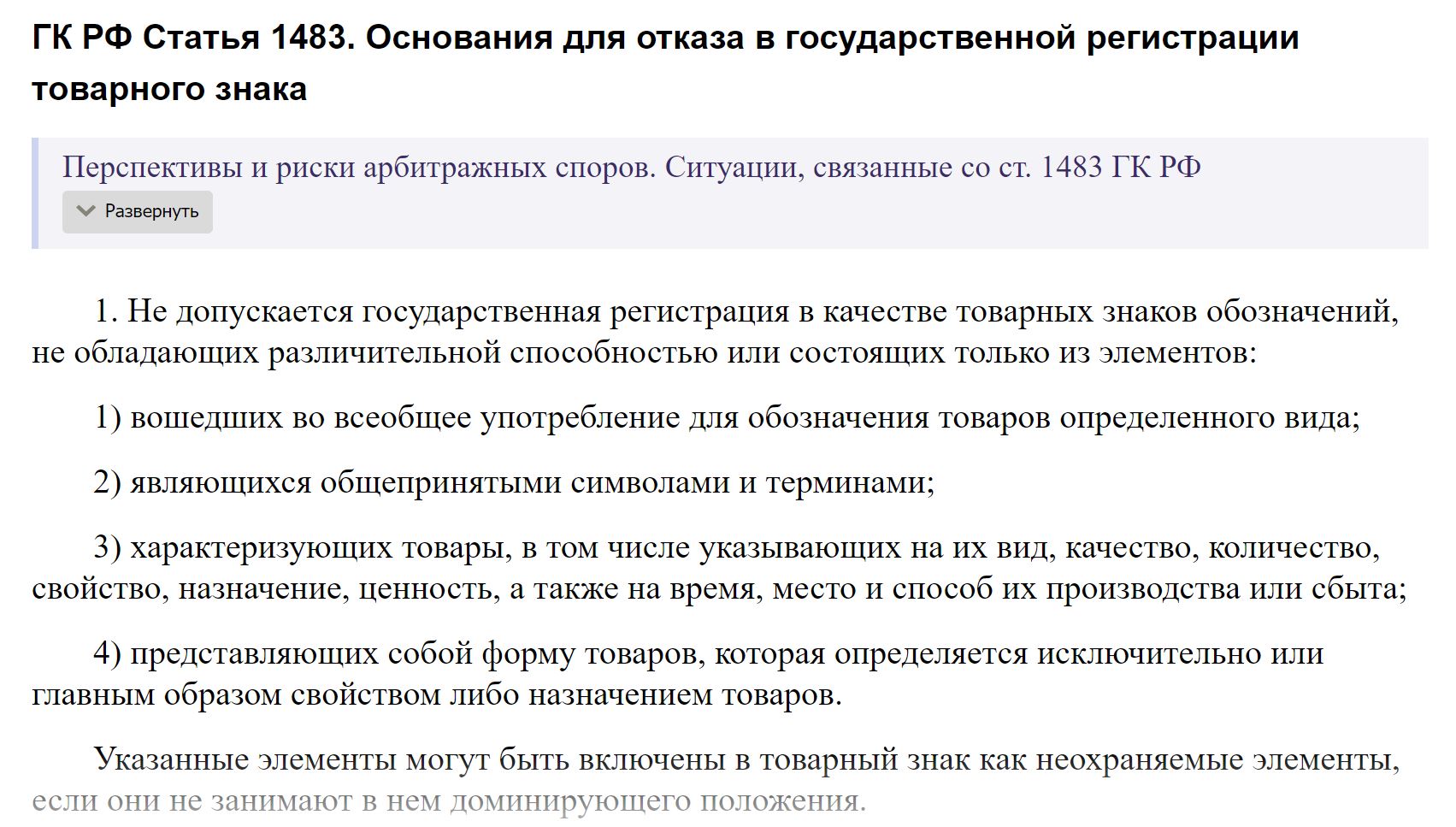 ГК РФ Статья 1483. Основания для отказа в государственной регистрации товарного знака

Перспективы и риски арбитражных споров. Ситуации, связанные со ст. 1483 ГК РФ

Развернуть

1. Не допускается государственная регистрация в качестве товарных знаков обозначений, не обладающих различительной способностью или состоящих только из элементов:

1) вошедших во всеобщее употребление для обозначения товаров определенного вида;

2) являющихся общепринятыми символами и терминами;

3) характеризующих товары, в том числе указывающих на их вид, качество, количество, свойство, назначение, ценность, а также на время, место и способ их производства или сбыта;

4) представляющих собой форму товаров, которая определяется исключительно или главным образом свойством либо назначением товаров.

Указанные элементы могут быть включены в товарный знак как неохраняемые элементы, если они не занимают в нем доминирующего положения.